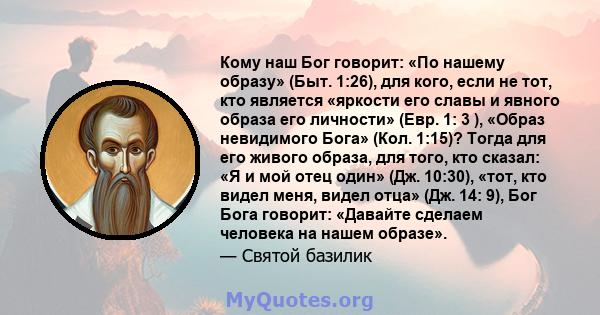 Кому наш Бог говорит: «По нашему образу» (Быт. 1:26), для кого, если не тот, кто является «яркости его славы и явного образа его личности» (Евр. 1: 3 ), «Образ невидимого Бога» (Кол. 1:15)? Тогда для его живого образа, для того, кто сказал: «Я и мой отец один» (Дж. 10:30), «тот, кто видел меня, видел отца» (Дж. 14: 9), Бог Бога говорит: «Давайте сделаем человека на нашем образе».

— Святой базилик

MyQuotes.org